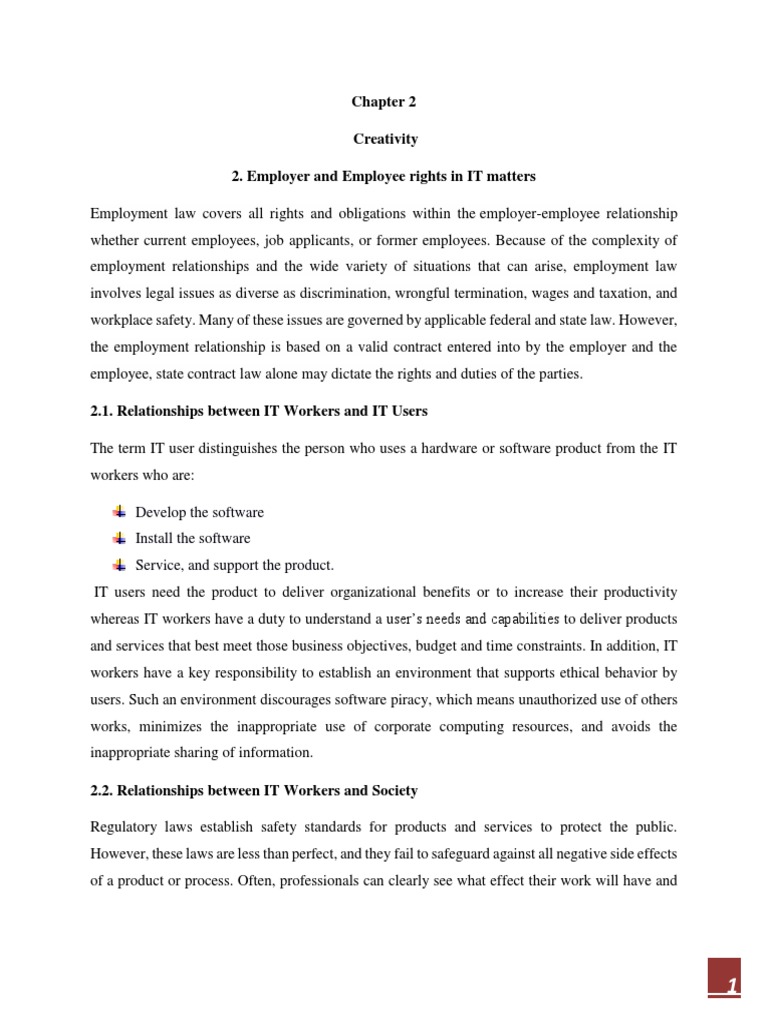 Chapter 2

Creativity

2. Employer and Employee rights in IT matters

Employment law covers all rights and obligations within the employer-employee relationship whether current employees, job applicants, or former employees. Because of the complexity of employment relationships and the wide variety of situations that can arise, employment law involves legal issues as diverse as discrimination, wrongful termination, wages and taxation, and workplace safety. Many of these issues are governed by applicable federal and state law. However, the employment relationship is based on a valid contract entered into by the employer and the employee, state contract law alone may dictate the rights and duties of the parties.

2.1. Relationships between IT Workers and IT Users

The term IT user distinguishes the person who uses a hardware or software product from the IT workers who are:

Develop the software
Install the software
Service, and support the product.

IT users need the product to deliver organizational benefits or to increase their productivity whereas IT workers have a duty to understand a user's needs and capabilities to deliver products and services that best meet those business objectives, budget and time constraints. In addition, IT workers have a key responsibility to establish an environment that supports ethical behavior by users. Such an environment discourages software piracy, which means unauthorized use of others works, minimizes the inappropriate use of corporate computing resources, and avoids the inappropriate sharing of information.

2.2. Relationships between IT Workers and Society

Regulatory laws establish safety standards for products and services to protect the public. However, these laws are less than perfect, and they fail to safeguard against all negative side effects of a product or process. Often, professionals can clearly see what effect their work will have and

1